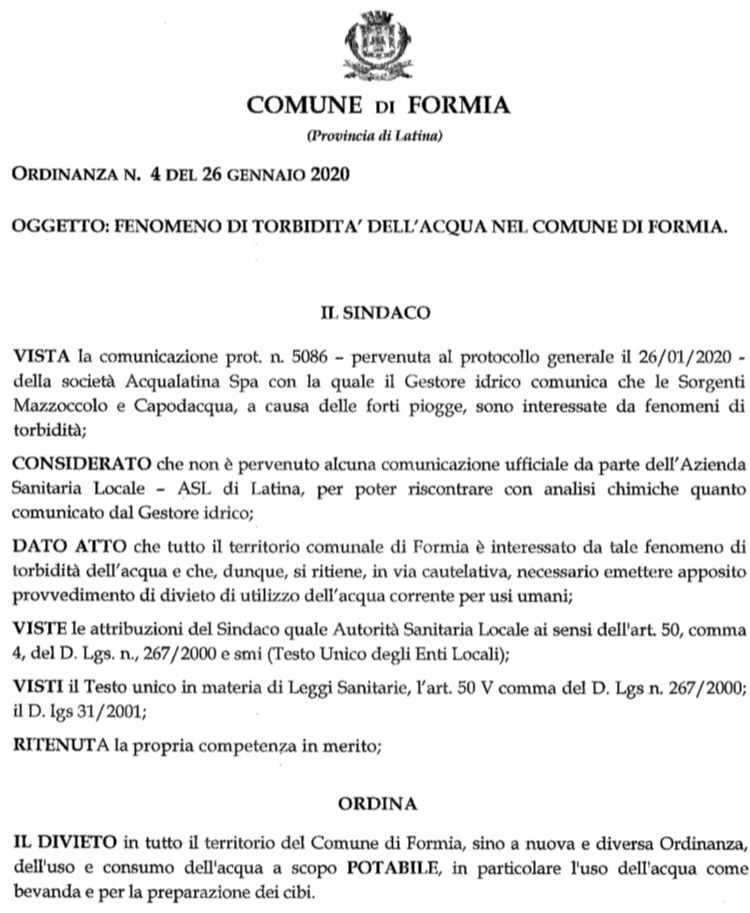 COMUNE DI FORMIA

(Provincia di Latina)

ORDINANZA N. 4 DEL 26 GENNAIO 2020

OGGETTO: FENOMENO DI TORBIDITA' DELL'ACQUA NEL COMUNE DI FORMIA.

IL SINDACO

VISTA la comunicazione prot. n. 5086 – pervenuta al protocollo generale il 26/01/2020 - della società Acqualatina Spa con la quale il Gestore idrico comunica che le Sorgenti Mazzoccolo e Capodacqua, a causa delle forti piogge, sono interessate da fenomeni di torbidità;

CONSIDERATO che non è pervenuto alcuna comunicazione ufficiale da parte dell'Azienda Sanitaria Locale – ASL di Latina, per poter riscontrare con analisi chimiche quanto comunicato dal Gestore idrico;

DATO ATTO che tutto il territorio comunale di Formia è interessato da tale fenomeno di torbidità dell'acqua e che, dunque, si ritiene, in via cautelativa, necessario emettere apposito provvedimento di divieto di utilizzo dell'acqua corrente per usi umani;

VISTE le attribuzioni del Sindaco quale Autorità Sanitaria Locale ai sensi dell'art. 50, comma 4, del D. Lgs. n., 267/2000 e smi (Testo Unico degli Enti Locali);

VISTI il Testo unico in materia di Leggi Sanitarie, l'art. 50 V comma del D. Lgs n. 267/2000; il D. lgs 31/2001;

RITENUTA la propria competenza in merito;

ORDINA

IL DIVIETO in tutto il territorio del Comune di Formia, sino a nuova e diversa Ordinanza, dell'uso e consumo dell'acqua a scopo POTABILE, in particolare l'uso dell'acqua come bevanda e per la preparazione dei cibi.